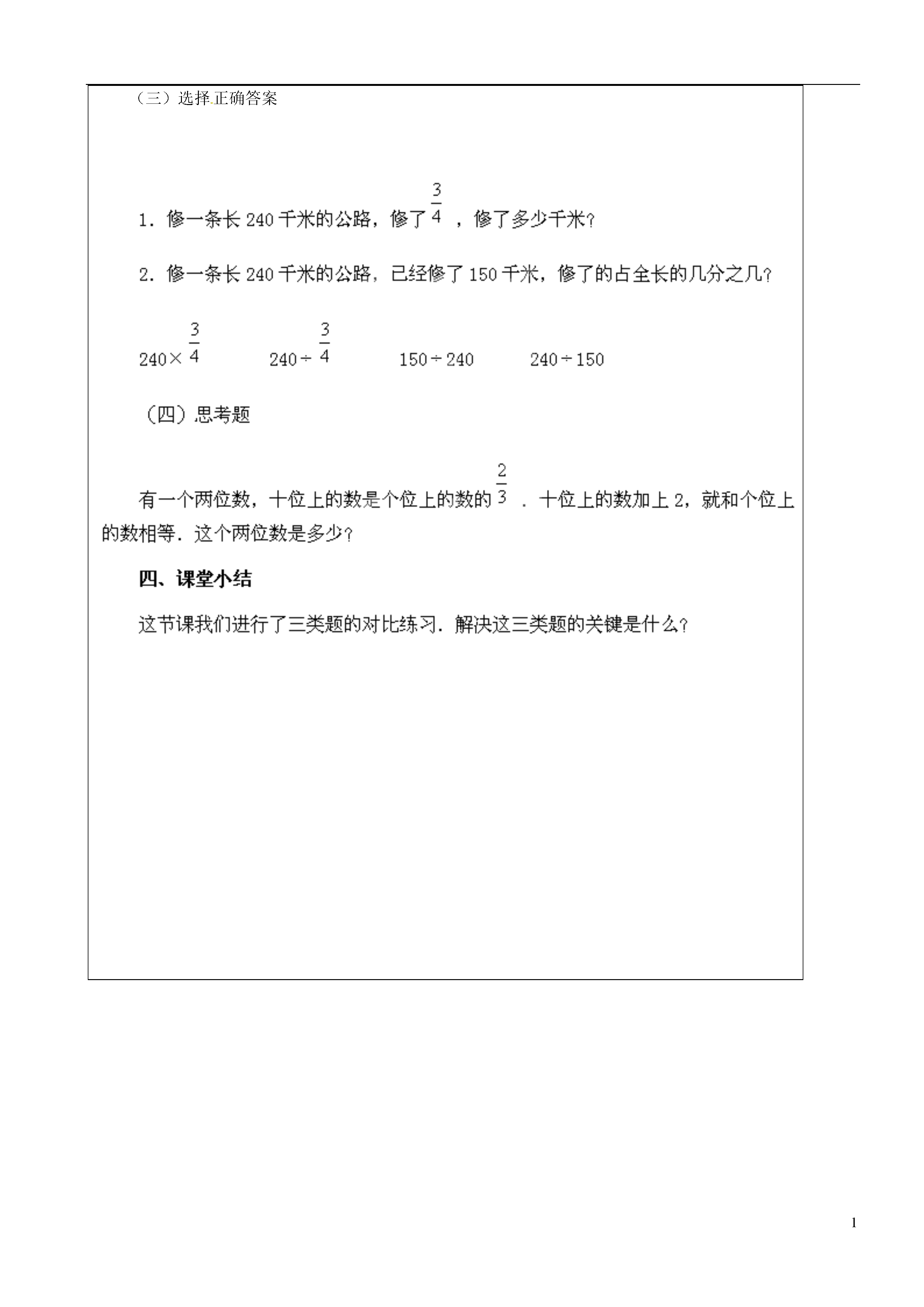 （三）选择正确答案

1．修一条长 240 千米的公路，修了 $\frac{3}{4}$ ，修了多少千米？

2．修一条长 240 千米的公路，已经修了 150 千米，修了的占全长的几分之几？

$240\times\frac{3}{4}$　　$240\div\frac{3}{4}$　　$150\div240$　　$240\div150$

（四）思考题

有一个两位数，十位上的数是个位上的数的 $\frac{2}{3}$ ．十位上的数加上 2，就和个位上的数相等．这个两位数是多少？

四、课堂小结

这节课我们进行了三类题的对比练习．解决这三类题的关键是什么？

1